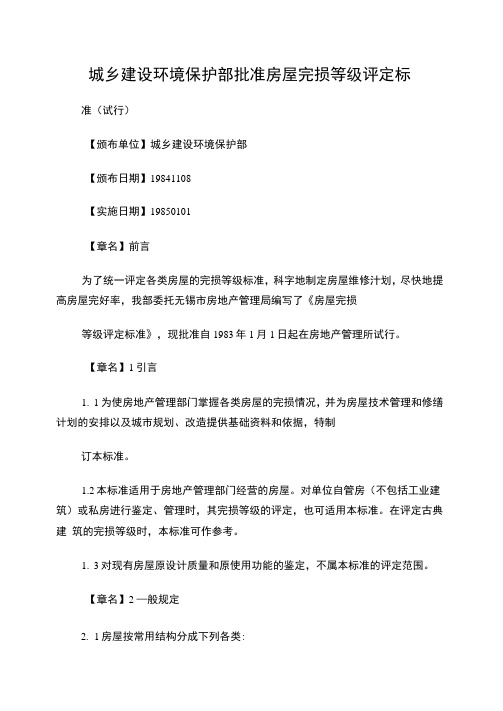 城乡建设环境保护部批准房屋完损等级评定标

准（试行）

【颁布单位】城乡建设环境保护部

【颁布日期】19841108

【实施日期】19850101

【章名】前言

为了统一评定各类房屋的完损等级标准，科字地制定房屋维修计划，尽快地提高房屋完好率，我部委托无锡市房地产管理局编写了《房屋完损

等级评定标准》，现批准自 1983 年 1 月 1 日起在房地产管理所试行。

【章名】1 引言

1. 1 为使房地产管理部门掌握各类房屋的完损情况，并为房屋技术管理和修缮计划的安排以及城市规划、改造提供基础资料和依据，特制

订本标准。

1.2 本标准适用于房地产管理部门经营的房屋。对单位自管房（不包括工业建筑）或私房进行鉴定、管理时，其完损等级的评定，也可适用本标准。在评定古典建 筑的完损等级时，本标准可作参考。

1. 3 对现有房屋原设计质量和原使用功能的鉴定，不属本标准的评定范围。

【章名】2 一般规定

2. 1 房屋按常用结构分成下列各类：